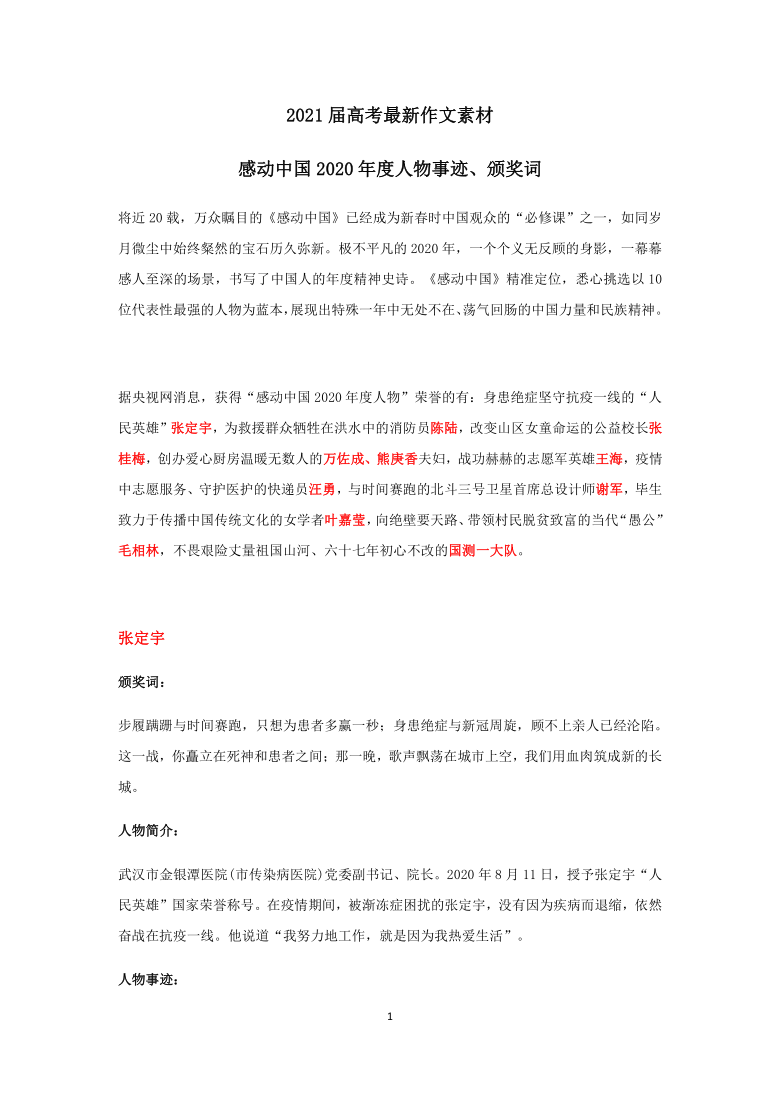 2021 届高考最新作文素材

感动中国 2020 年度人物事迹、颁奖词

将近 20 载，万众瞩目的《感动中国》已经成为新春时中国观众的“必修课”之一，如同岁月微尘中始终粲然的宝石历久弥新。极不平凡的 2020 年，一个个义无反顾的身影，一幕幕感人至深的场景，书写了中国人的年度精神史诗。《感动中国》精准定位，悉心挑选以 10 位代表性最强的人物为蓝本，展现出特殊一年中无处不在、荡气回肠的中国力量和民族精神。

据央视网消息，获得“感动中国 2020 年度人物”荣誉的有：身患绝症坚守抗疫一线的“人民英雄”张定宇，为救援群众牺牲在洪水中的消防员陈陆，改变山区女童命运的公益校长张桂梅，创办爱心厨房温暖无数人的万佐成、熊庚香夫妇，战功赫赫的志愿军英雄王海，疫情中志愿服务、守护医护的快递员汪勇，与时间赛跑的北斗三号卫星首席总设计师谢军，毕生致力于传播中国传统文化的女学者叶嘉莹，向绝壁要天路、带领村民脱贫致富的当代“愚公”毛相林，不畏艰险丈量祖国山河、六十七年初心不改的国测一大队。

张定宇

颁奖词：

步履蹒跚与时间赛跑，只想为患者多赢一秒；身患绝症与新冠周旋，顾不上亲人已经沦陷。这一战，你矗立在死神和患者之间；那一晚，歌声飘荡在城市上空，我们用血肉筑成新的长城。

人物简介：

武汉市金银潭医院(市传染病医院)党委副书记、院长。2020 年 8 月 11 日，授予张定宇“人民英雄”国家荣誉称号。在疫情期间，被渐冻症困扰的张定宇，没有因为疾病而退缩，依然奋战在抗疫一线。他说道“我努力地工作，就是因为我热爱生活”。

人物事迹：

1